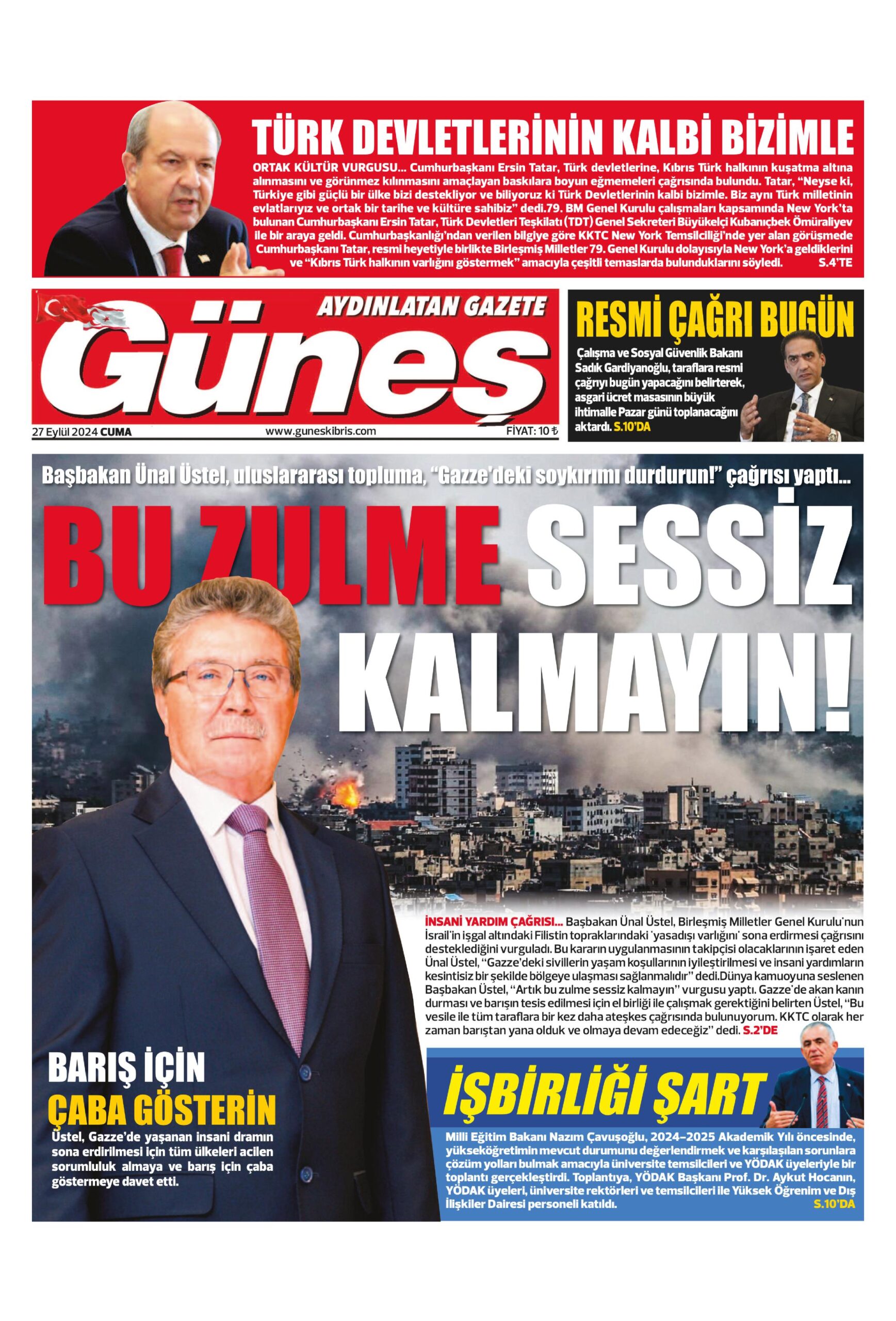 TÜRK DEVLETLERİNİN KALBİ BİZİMLE

ORTAK KÜLTÜR VURGUSU... Cumhurbaşkanı Ersin Tatar, Türk devletlerine, Kıbrıs Türk halkının kuşatma altına alınmasını ve görünmez kılınmasını amaçlayan baskılara boyun eğmemeleri çağrısında bulundu. Tatar, "Neyse ki, Türkiye gibi güçlü bir ülke bizi destekliyor ve biliyoruz ki Türk Devletlerinin kalbi bizimle. Biz aynı Türk milletinin evlatlarıyız ve ortak bir tarihe ve kültüre sahibiz" dedi.79. BM Genel Kurulu çalışmaları kapsamında New York'ta bulunan Cumhurbaşkanı Ersin Tatar, Türk Devletleri Teşkilatı (TDT) Genel Sekreteri Büyükelçi Kubanıçbek Ömüraliyev ile bir araya geldi. Cumhurbaşkanlığı'ndan verilen bilgiye göre KKTC New York Temsilciliği'nde yer alan görüşmede Cumhurbaşkanı Tatar, resmi heyetiyle birlikte Birleşmiş Milletler 79. Genel Kurulu dolayısıyla New York'a geldiklerini ve "Kıbrıs Türk halkının varlığını göstermek" amacıyla çeşitli temaslarda bulunduklarını söyledi. S.4'TE

AYDINLATAN GAZETE
Güneş
27 Eylül 2024 CUMA www.guneskibris.com FİYAT: 10 ₺

RESMİ ÇAĞRI BUGÜN

Çalışma ve Sosyal Güvenlik Bakanı Sadık Gardiyanoğlu, taraflara resmi çağrıyı bugün yapacağını belirterek, asgari ücret masasının büyük ihtimalle Pazar günü toplanacağını aktardı. S.10'DA

Başbakan Ünal Üstel, uluslararası topluma, "Gazze'deki soykırımı durdurun!" çağrısı yaptı...

BU ZULME SESSİZ KALMAYIN!

İNSANİ YARDIM ÇAĞRISI... Başbakan Ünal Üstel, Birleşmiş Milletler Genel Kurulu'nun İsrail'in işgal altındaki Filistin topraklarındaki 'yasadışı varlığını' sona erdirmesi çağrısını desteklediğini vurguladı. Bu kararın uygulanmasının takipçisi olacaklarının işaret eden Ünal Üstel, "Gazze'deki sivillerin yaşam koşullarının iyileştirilmesi ve insani yardımların kesintisiz bir şekilde bölgeye ulaşması sağlanmalıdır" dedi.Dünya kamuoyuna seslenen Başbakan Üstel, "Artık bu zulme sessiz kalmayın" vurgusu yaptı. Gazze'de akan kanın durması ve barışın tesis edilmesi için el birliği ile çalışmak gerektiğini belirten Üstel, "Bu vesile ile tüm taraflara bir kez daha ateşkes çağrısında bulunuyorum. KKTC olarak her zaman barıştan yana olduk ve olmaya devam edeceğiz" dedi. S.2'DE

BARIŞ İÇİN ÇABA GÖSTERİN

Üstel, Gazze'de yaşanan insani dramın sona erdirilmesi için tüm ülkeleri acilen sorumluluk almaya ve barış için çaba göstermeye davet etti.

İŞBİRLİĞİ ŞART

Milli Eğitim Bakanı Nazım Çavuşoğlu, 2024-2025 Akademik Yılı öncesinde, yükseköğretimin mevcut durumunu değerlendirmek ve karşılaşılan sorunlara çözüm yolları bulmak amacıyla üniversite temsilcileri ve YÖDAK üyeleriyle bir toplantı gerçekleştirdi. Toplantıya, YÖDAK Başkanı Prof. Dr. Aykut Hocanın, YÖDAK üyeleri, üniversite rektörleri ve temsilcileri ile Yüksek Öğrenim ve Dış İlişkiler Dairesi personeli katıldı. S.10'DA